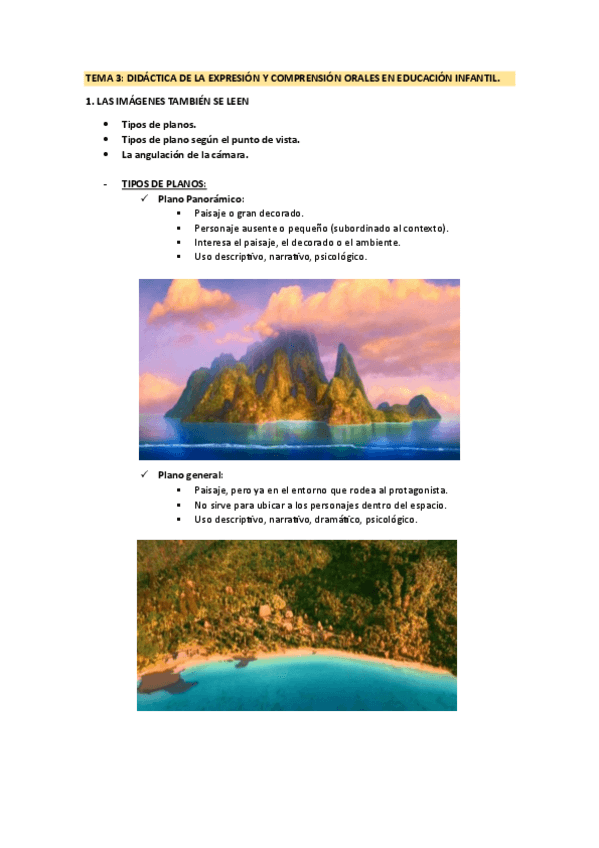 TEMA 3: DIDÁCTICA DE LA EXPRESIÓN Y COMPRENSIÓN ORALES EN EDUCACIÓN INFANTIL.

1. LAS IMÁGENES TAMBIÉN SE LEEN

• Tipos de planos.
• Tipos de plano según el punto de vista.
• La angulación de la cámara.

- TIPOS DE PLANOS:
✓ Plano Panorámico:
▪ Paisaje o gran decorado.
▪ Personaje ausente o pequeño (subordinado al contexto).
▪ Interesa el paisaje, el decorado o el ambiente.
▪ Uso descriptivo, narrativo, psicológico.

✓ Plano general:
▪ Paisaje, pero ya en el entorno que rodea al protagonista.
▪ No sirve para ubicar a los personajes dentro del espacio.
▪ Uso descriptivo, narrativo, dramático, psicológico.